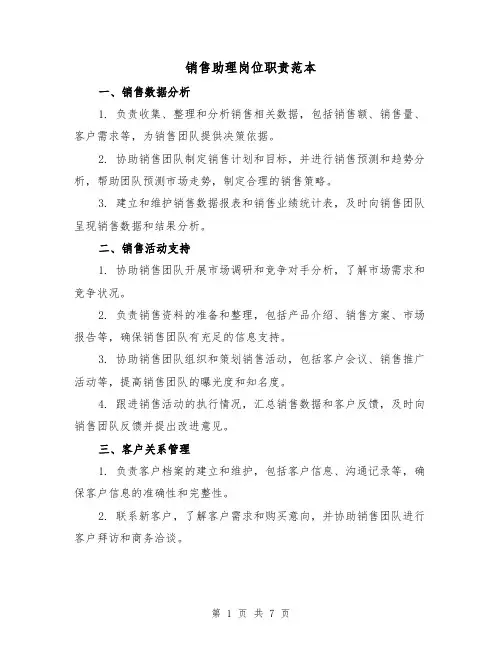 销售助理岗位职责范本

一、销售数据分析

1. 负责收集、整理和分析销售相关数据，包括销售额、销售量、客户需求等，为销售团队提供决策依据。

2. 协助销售团队制定销售计划和目标，并进行销售预测和趋势分析，帮助团队预测市场走势，制定合理的销售策略。

3. 建立和维护销售数据报表和销售业绩统计表，及时向销售团队呈现销售数据和结果分析。

二、销售活动支持

1. 协助销售团队开展市场调研和竞争对手分析，了解市场需求和竞争状况。

2. 负责销售资料的准备和整理，包括产品介绍、销售方案、市场报告等，确保销售团队有充足的信息支持。

3. 协助销售团队组织和策划销售活动，包括客户会议、销售推广活动等，提高销售团队的曝光度和知名度。

4. 跟进销售活动的执行情况，汇总销售数据和客户反馈，及时向销售团队反馈并提出改进意见。

三、客户关系管理

1. 负责客户档案的建立和维护，包括客户信息、沟通记录等，确保客户信息的准确性和完整性。

2. 联系新客户，了解客户需求和购买意向，并协助销售团队进行客户拜访和商务洽谈。

第 1 页 共 7 页